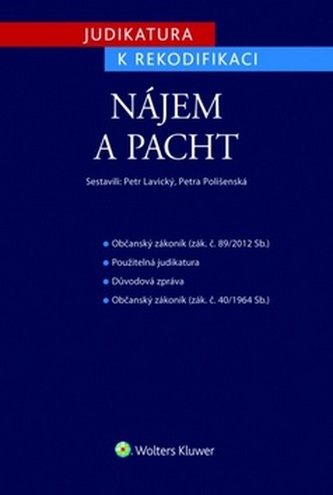 JUDIKATURA
K REKODIFIKACI

NÁJEM
A PACHT

Sestavili: Petr Lavický, Petra Polišenská

Občanský zákoník (zák. č. 89/2012 Sb.)
Použitelná judikatura
Důvodová zpráva
Občanský zákoník (zák. č. 40/1964 Sb.)

Wolters Kluwer